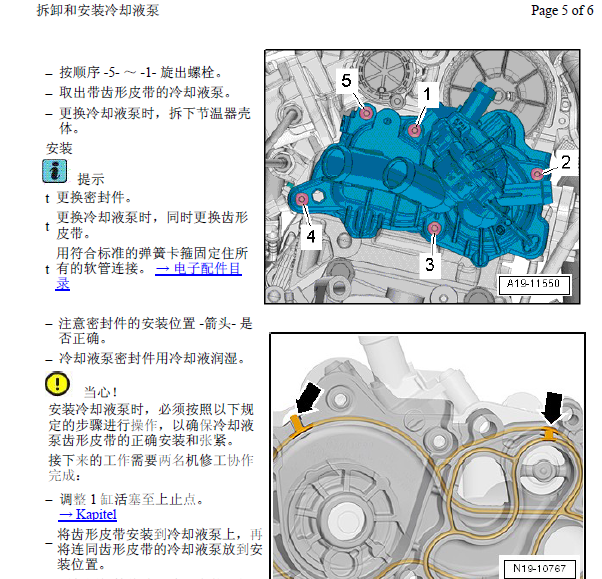 拆卸和安装冷却液泵

Page 5 of 6

– 按顺序 -5- ~ -1- 旋出螺栓。

– 取出带齿形皮带的冷却液泵。

– 更换冷却液泵时，拆下节温器壳体。

安装

提示

t 更换密封件。

t 更换冷却液泵时，同时更换齿形皮带。

t 用符合标准的弹簧卡箍固定住所有的软管连接。 → 电子配件目录

5
1
2
4
3
A19-11550

– 注意密封件的安装位置 -箭头- 是否正确。

– 冷却液泵密封件用冷却液润湿。

当心！

安装冷却液泵时，必须按照以下规定的步骤进行操作，以确保冷却液泵齿形皮带的正确安装和张紧。

接下来的工作需要两名机修工协作完成：

– 调整 1 缸活塞至上止点。
→ Kapitel

– 将齿形皮带安装到冷却液泵上，再将连同齿形皮带的冷却液泵放到安装位置。

N19-10767